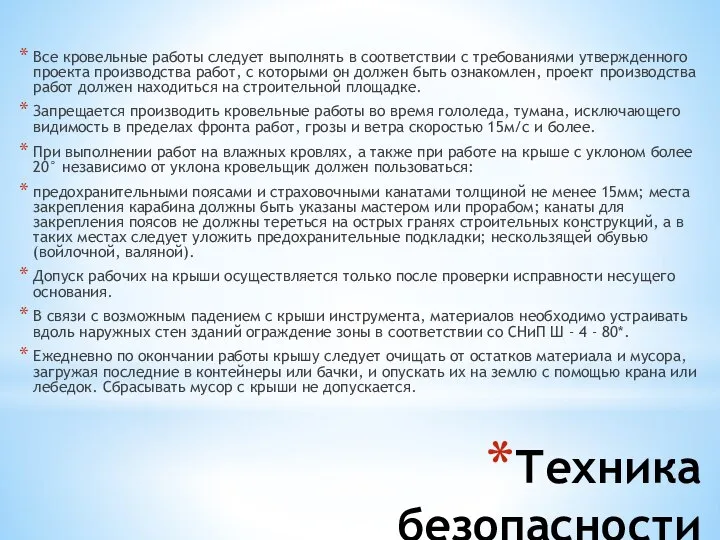 * Все кровельные работы следует выполнять в соответствии с требованиями утвержденного проекта производства работ, с которыми он должен быть ознакомлен, проект производства работ должен находиться на строительной площадке.

* Запрещается производить кровельные работы во время гололеда, тумана, исключающего видимость в пределах фронта работ, грозы и ветра скоростью 15м/с и более.

* При выполнении работ на влажных кровлях, а также при работе на крыше с уклоном более 20° независимо от уклона кровельщик должен пользоваться:

* предохранительными поясами и страховочными канатами толщиной не менее 15мм; места закрепления карабина должны быть указаны мастером или прорабом; канаты для закрепления поясов не должны тереться на острых гранях строительных конструкций, а в таких местах следует уложить предохранительные подкладки; нескользящей обувью (войлочной, валяной).

* Допуск рабочих на крыши осуществляется только после проверки исправности несущего основания.

* В связи с возможным падением с крыши инструмента, материалов необходимо устраивать вдоль наружных стен зданий ограждение зоны в соответствии со СНиП Ш - 4 - 80*.

* Ежедневно по окончании работы крышу следует очищать от остатков материала и мусора, загружая последние в контейнеры или бачки, и опускать их на землю с помощью крана или лебедок. Сбрасывать мусор с крыши не допускается.

*Техника безопасности